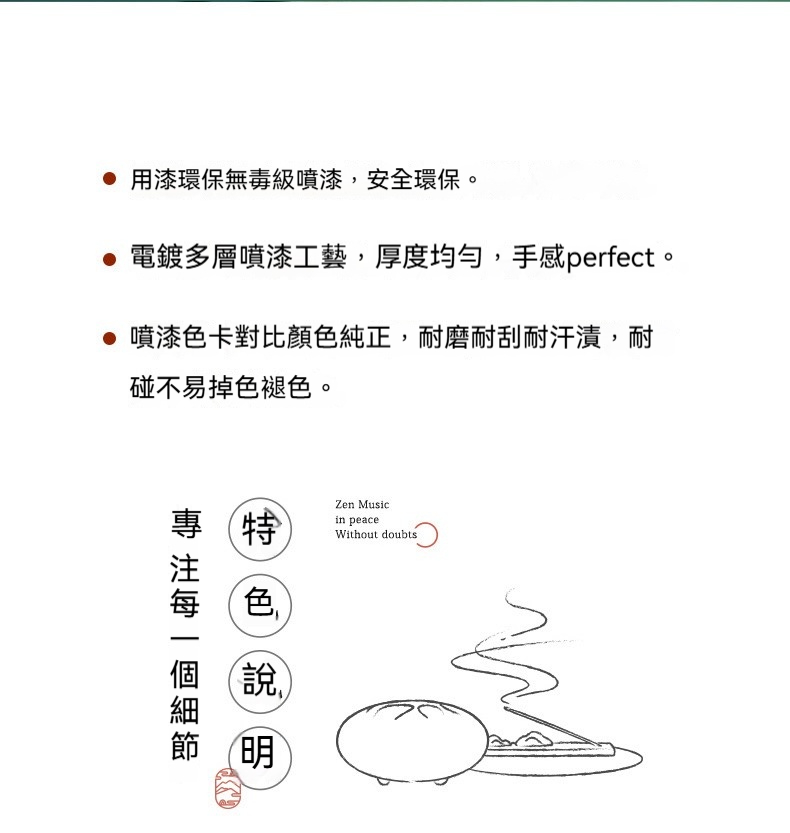 ● 用漆環保無毒級噴漆，安全環保。

● 電鍍多層噴漆工藝，厚度均勻，手感perfect。

● 噴漆色卡對比顏色純正，耐磨耐刮耐汗漬，耐碰不易掉色褪色。

專注每一個細節

特色說明

Zen Music
in peace
Without doubts